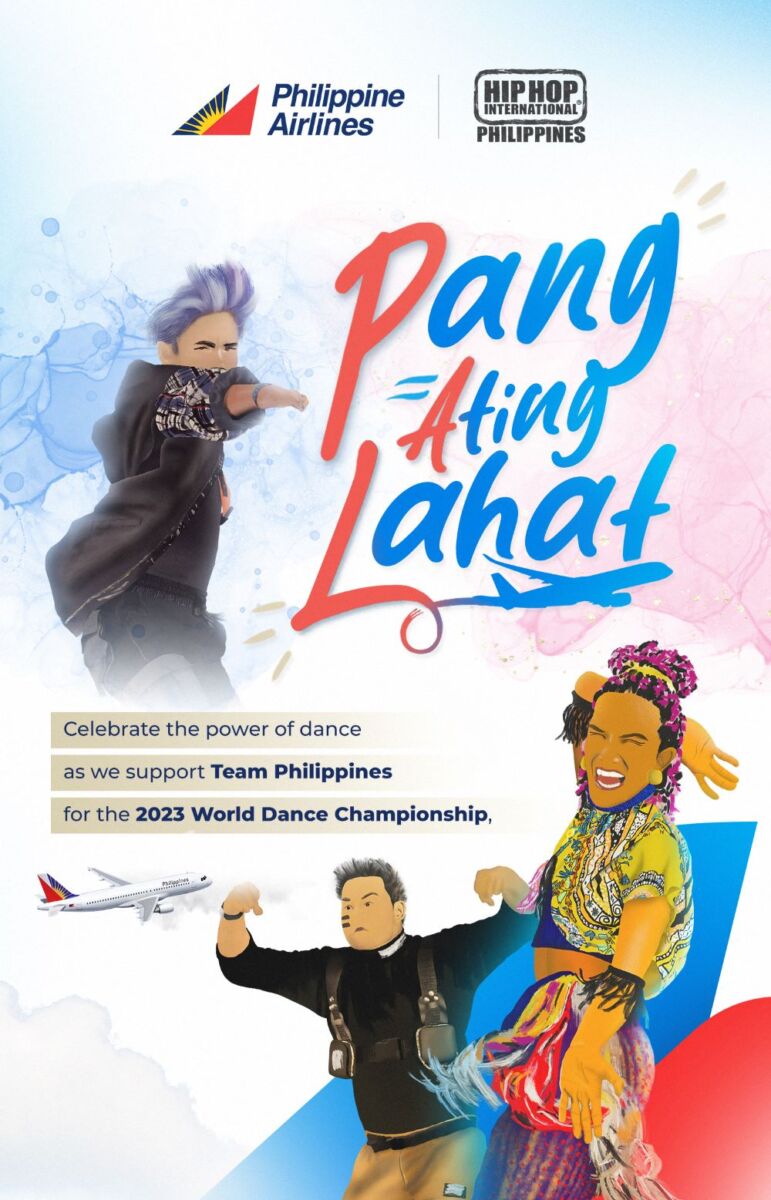 Philippine Airlines

HIP HOP INTERNATIONAL® PHILIPPINES

Pang Ating Lahat

Celebrate the power of dance
as we support Team Philippines
for the 2023 World Dance Championship,

Philippines